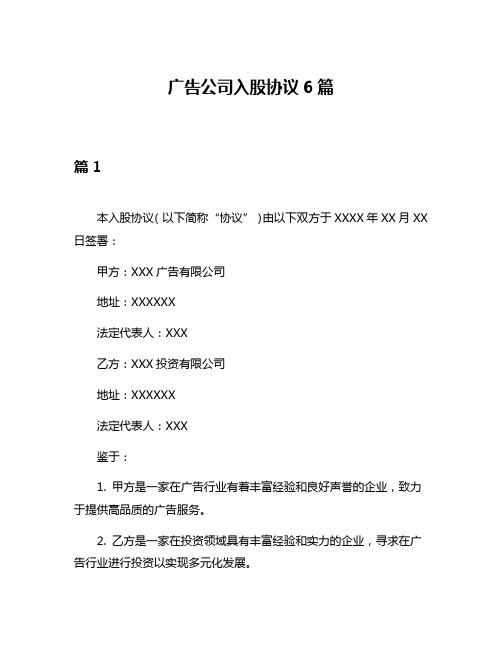 广告公司入股协议 6 篇

篇 1

本入股协议（以下简称“协议”）由以下双方于 XXXX 年 XX 月 XX 日签署：

甲方：XXX 广告有限公司

地址：XXXXXX

法定代表人：XXX

乙方：XXX 投资有限公司

地址：XXXXXX

法定代表人：XXX

鉴于：

1. 甲方是一家在广告行业有着丰富经验和良好声誉的企业，致力于提供高品质的广告服务。

2. 乙方是一家在投资领域具有丰富经验和实力的企业，寻求在广告行业进行投资以实现多元化发展。